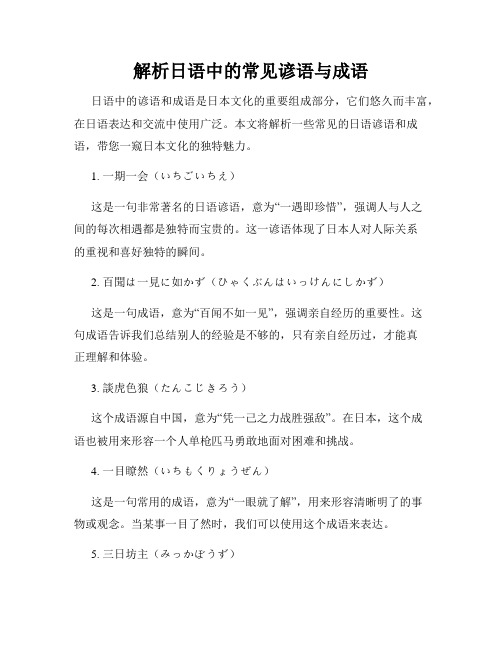 解析日语中的常见谚语与成语

日语中的谚语和成语是日本文化的重要组成部分，它们悠久而丰富，在日语表达和交流中使用广泛。本文将解析一些常见的日语谚语和成语，带您一窥日本文化的独特魅力。

1. 一期一会（いちごいちえ）

这是一句非常著名的日语谚语，意为“一遇即珍惜”，强调人与人之间的每次相遇都是独特而宝贵的。这一谚语体现了日本人对人际关系的重视和喜好独特的瞬间。

2. 百聞は一見に如かず（ひゃくぶんはいっけんにしかず）

这是一句成语，意为“百闻不如一见”，强调亲自经历的重要性。这句成语告诉我们总结别人的经验是不够的，只有亲自经历过，才能真正理解和体验。

3. 談虎色狼（たんこじきろう）

这个成语源自中国，意为“凭一己之力战胜强敌”。在日本，这个成语也被用来形容一个人单枪匹马勇敢地面对困难和挑战。

4. 一目瞭然（いちもくりょうぜん）

这是一句常用的成语，意为“一眼就了解”，用来形容清晰明了的事物或观念。当某事一目了然时，我们可以使用这个成语来表达。

5. 三日坊主（みっかぼうず）